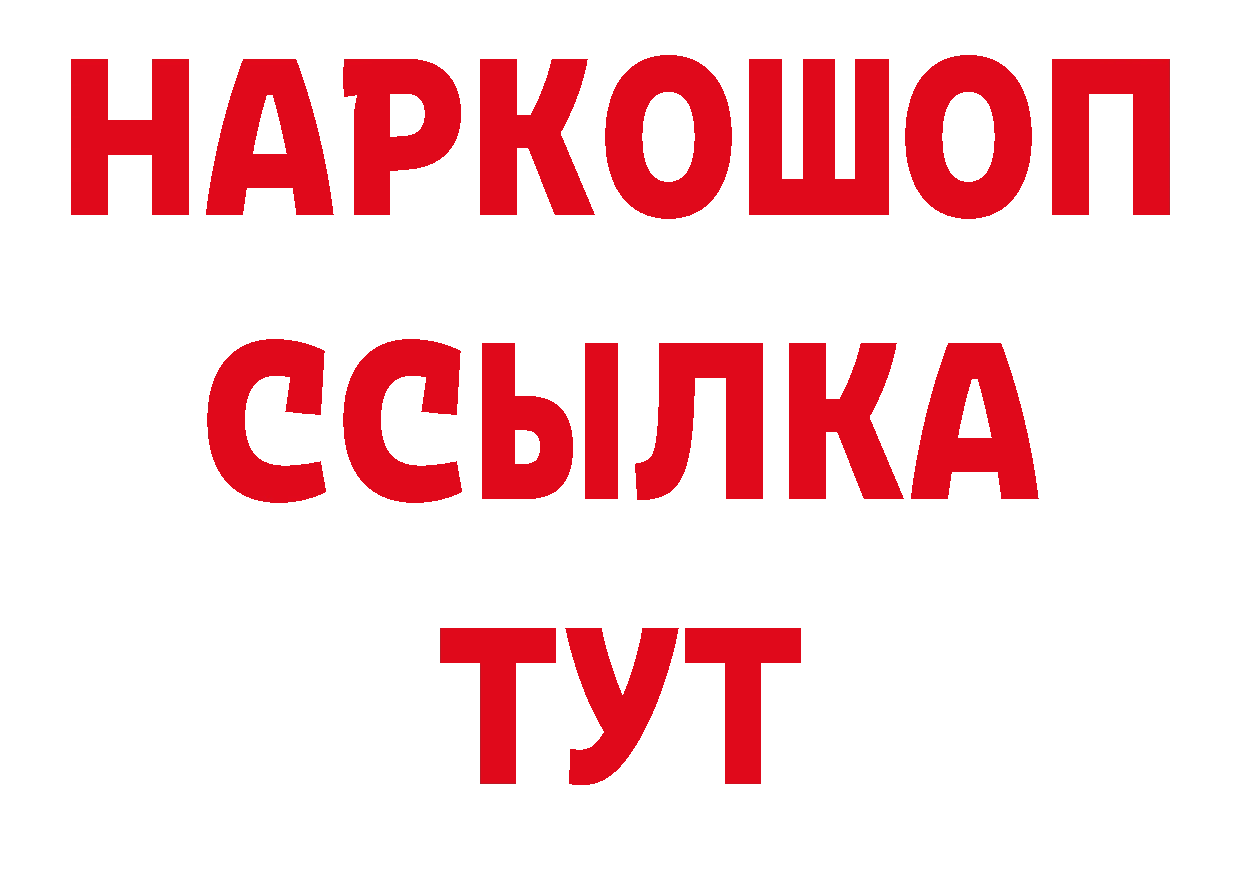 НАРКОШОП
ССЫЛКА
ТУТ